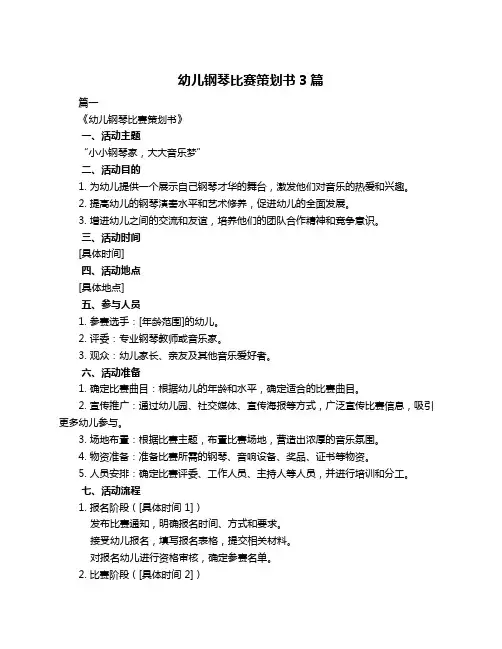 幼儿钢琴比赛策划书 3 篇

篇一

《幼儿钢琴比赛策划书》

一、活动主题

“小小钢琴家，大大音乐梦”

二、活动目的

1. 为幼儿提供一个展示自己钢琴才华的舞台，激发他们对音乐的热爱和兴趣。

2. 提高幼儿的钢琴演奏水平和艺术修养，促进幼儿的全面发展。

3. 增进幼儿之间的交流和友谊，培养他们的团队合作精神和竞争意识。

三、活动时间

[具体时间]

四、活动地点

[具体地点]

五、参与人员

1. 参赛选手：[年龄范围]的幼儿。

2. 评委：专业钢琴教师或音乐家。

3. 观众：幼儿家长、亲友及其他音乐爱好者。

六、活动准备

1. 确定比赛曲目：根据幼儿的年龄和水平，确定适合的比赛曲目。

2. 宣传推广：通过幼儿园、社交媒体、宣传海报等方式，广泛宣传比赛信息，吸引更多幼儿参与。

3. 场地布置：根据比赛主题，布置比赛场地，营造出浓厚的音乐氛围。

4. 物资准备：准备比赛所需的钢琴、音响设备、奖品、证书等物资。

5. 人员安排：确定比赛评委、工作人员、主持人等人员，并进行培训和分工。

七、活动流程

1. 报名阶段（[具体时间 1]）

发布比赛通知，明确报名时间、方式和要求。

接受幼儿报名，填写报名表格，提交相关材料。

对报名幼儿进行资格审核，确定参赛名单。

2. 比赛阶段（[具体时间 2]）